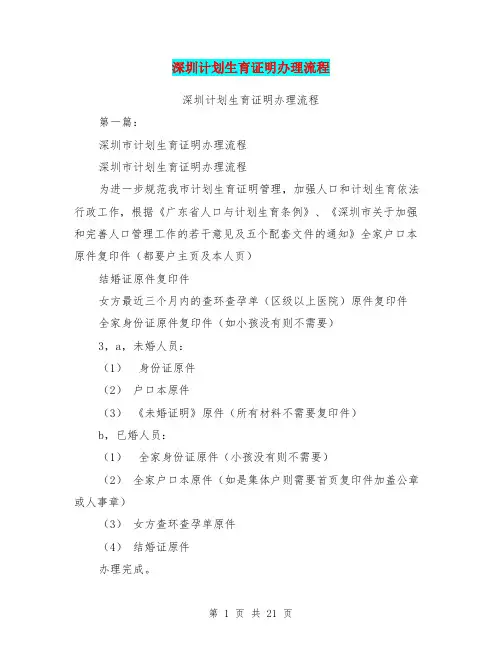 深圳计划生育证明办理流程

深圳计划生育证明办理流程

第一篇：

深圳市计划生育证明办理流程

深圳市计划生育证明办理流程

为进一步规范我市计划生育证明管理，加强人口和计划生育依法行政工作，根据《广东省人口与计划生育条例》、《深圳市关于加强和完善人口管理工作的若干意见及五个配套文件的通知》全家户口本原件复印件（都要户主页及本人页）

结婚证原件复印件

女方最近三个月内的查环查孕单（区级以上医院）原件复印件

全家身份证原件复印件（如小孩没有则不需要）

3，a，未婚人员：

（1） 身份证原件

（2） 户口本原件

（3） 《未婚证明》原件（所有材料不需要复印件）

b，已婚人员：

（1） 全家身份证原件（小孩没有则不需要）

（2） 全家户口本原件（如是集体户则需要首页复印件加盖公章或人事章）

（3） 女方查环查孕单原件

（4） 结婚证原件

办理完成。

第 1 页 共 21 页